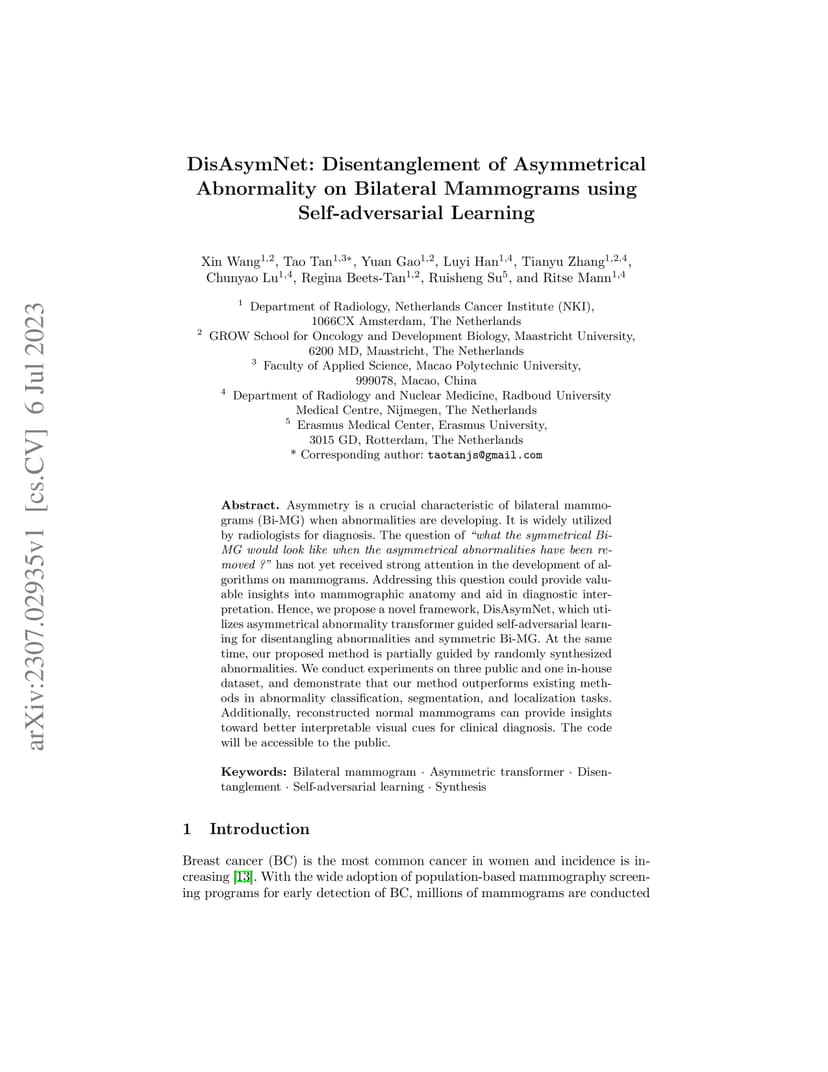 arXiv:2307.02935v1 [cs.CV] 6 Jul 2023

DisAsymNet: Disentanglement of Asymmetrical Abnormality on Bilateral Mammograms using Self-adversarial Learning

Xin Wang$^{1,2}$, Tao Tan$^{1,3*}$, Yuan Gao$^{1,2}$, Luyi Han$^{1,4}$, Tianyu Zhang$^{1,2,4}$, Chunyao Lu$^{1,4}$, Regina Beets-Tan$^{1,2}$, Ruisheng Su$^{5}$, and Ritse Mann$^{1,4}$

$^{1}$ Department of Radiology, Netherlands Cancer Institute (NKI), 1066CX Amsterdam, The Netherlands
$^{2}$ GROW School for Oncology and Development Biology, Maastricht University, 6200 MD, Maastricht, The Netherlands
$^{3}$ Faculty of Applied Science, Macao Polytechnic University, 999078, Macao, China
$^{4}$ Department of Radiology and Nuclear Medicine, Radboud University Medical Centre, Nijmegen, The Netherlands
$^{5}$ Erasmus Medical Center, Erasmus University, 3015 GD, Rotterdam, The Netherlands
* Corresponding author: taotanjs@gmail.com

Abstract. Asymmetry is a crucial characteristic of bilateral mammograms (Bi-MG) when abnormalities are developing. It is widely utilized by radiologists for diagnosis. The question of "what the symmetrical Bi-MG would look like when the asymmetrical abnormalities have been removed ?" has not yet received strong attention in the development of algorithms on mammograms. Addressing this question could provide valuable insights into mammographic anatomy and aid in diagnostic interpretation. Hence, we propose a novel framework, DisAsymNet, which utilizes asymmetrical abnormality transformer guided self-adversarial learning for disentangling abnormalities and symmetric Bi-MG. At the same time, our proposed method is partially guided by randomly synthesized abnormalities. We conduct experiments on three public and one in-house dataset, and demonstrate that our method outperforms existing methods in abnormality classification, segmentation, and localization tasks. Additionally, reconstructed normal mammograms can provide insights toward better interpretable visual cues for clinical diagnosis. The code will be accessible to the public.

Keywords: Bilateral mammogram · Asymmetric transformer · Disentanglement · Self-adversarial learning · Synthesis

1 Introduction

Breast cancer (BC) is the most common cancer in women and incidence is increasing [13]. With the wide adoption of population-based mammography screening programs for early detection of BC, millions of mammograms are conducted